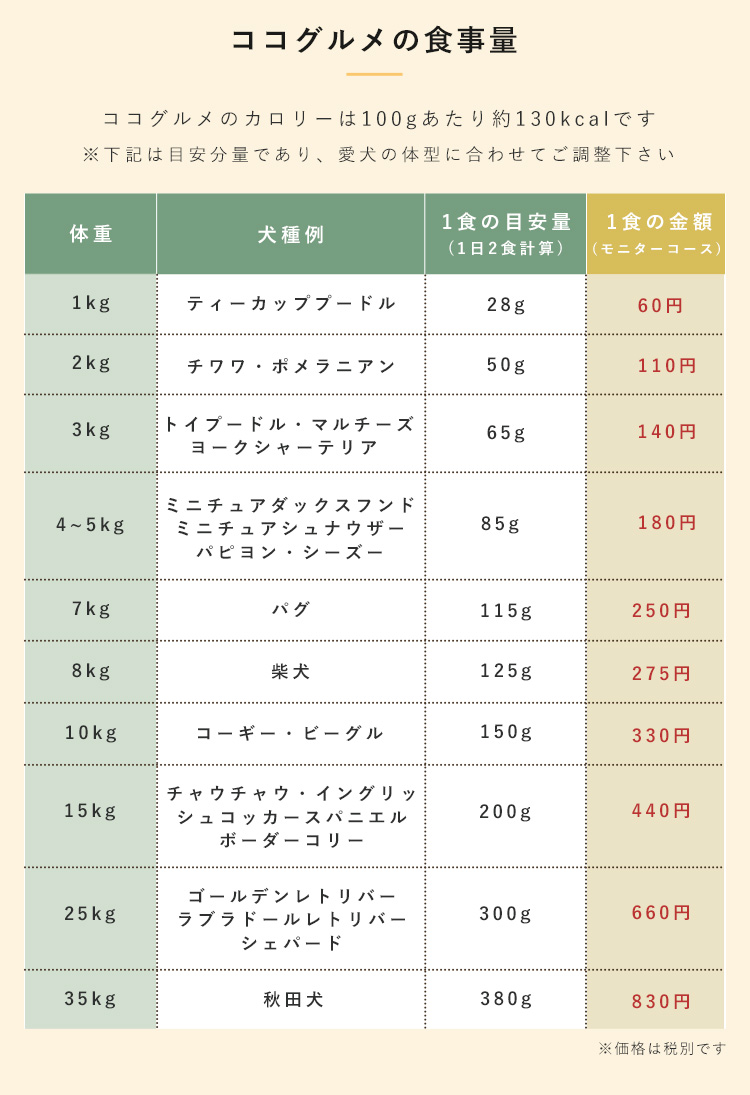 ココグルメの食事量

ココグルメのカロリーは100gあたり約130kcalです
※下記は目安分量であり、愛犬の体型に合わせてご調整下さい

| 体重 | 犬種例 | 1食の目安量（1日2食計算） | 1食の金額（モニターコース） |
|---|---|---|---|
| 1kg | ティーカッププードル | 28g | 60円 |
| 2kg | チワワ・ポメラニアン | 50g | 110円 |
| 3kg | トイプードル・マルチーズ ヨークシャーテリア | 65g | 140円 |
| 4~5kg | ミニチュアダックスフンド ミニチュアシュナウザー パピヨン・シーズー | 85g | 180円 |
| 7kg | パグ | 115g | 250円 |
| 8kg | 柴犬 | 125g | 275円 |
| 10kg | コーギー・ビーグル | 150g | 330円 |
| 15kg | チャウチャウ・イングリッシュコッカースパニエル ボーダーコリー | 200g | 440円 |
| 25kg | ゴールデンレトリバー ラブラドールレトリバー シェパード | 300g | 660円 |
| 35kg | 秋田犬 | 380g | 830円 |

※価格は税別です